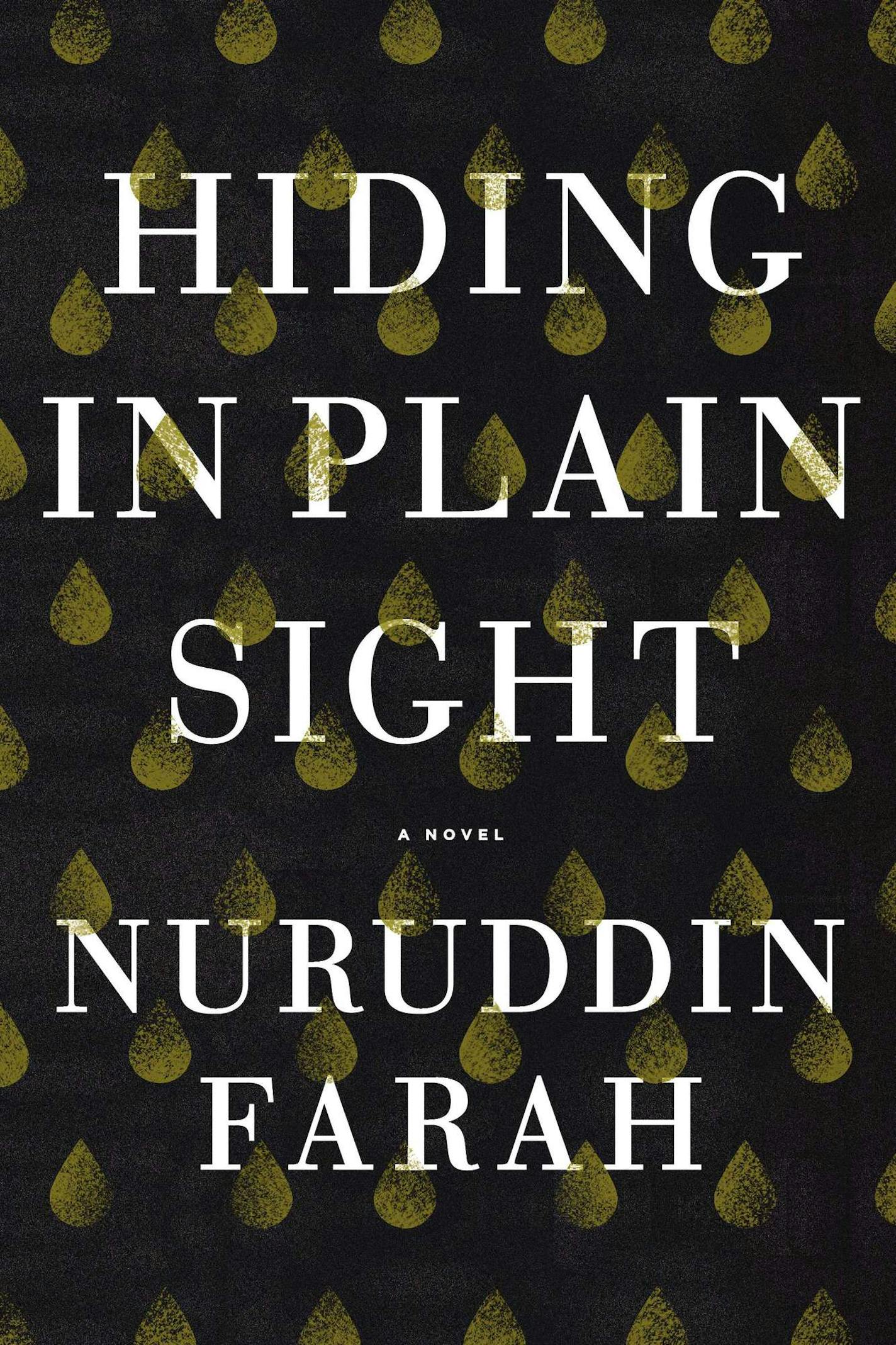 HIDING IN PLAIN SIGHT

A NOVEL

NURUDDIN FARAH